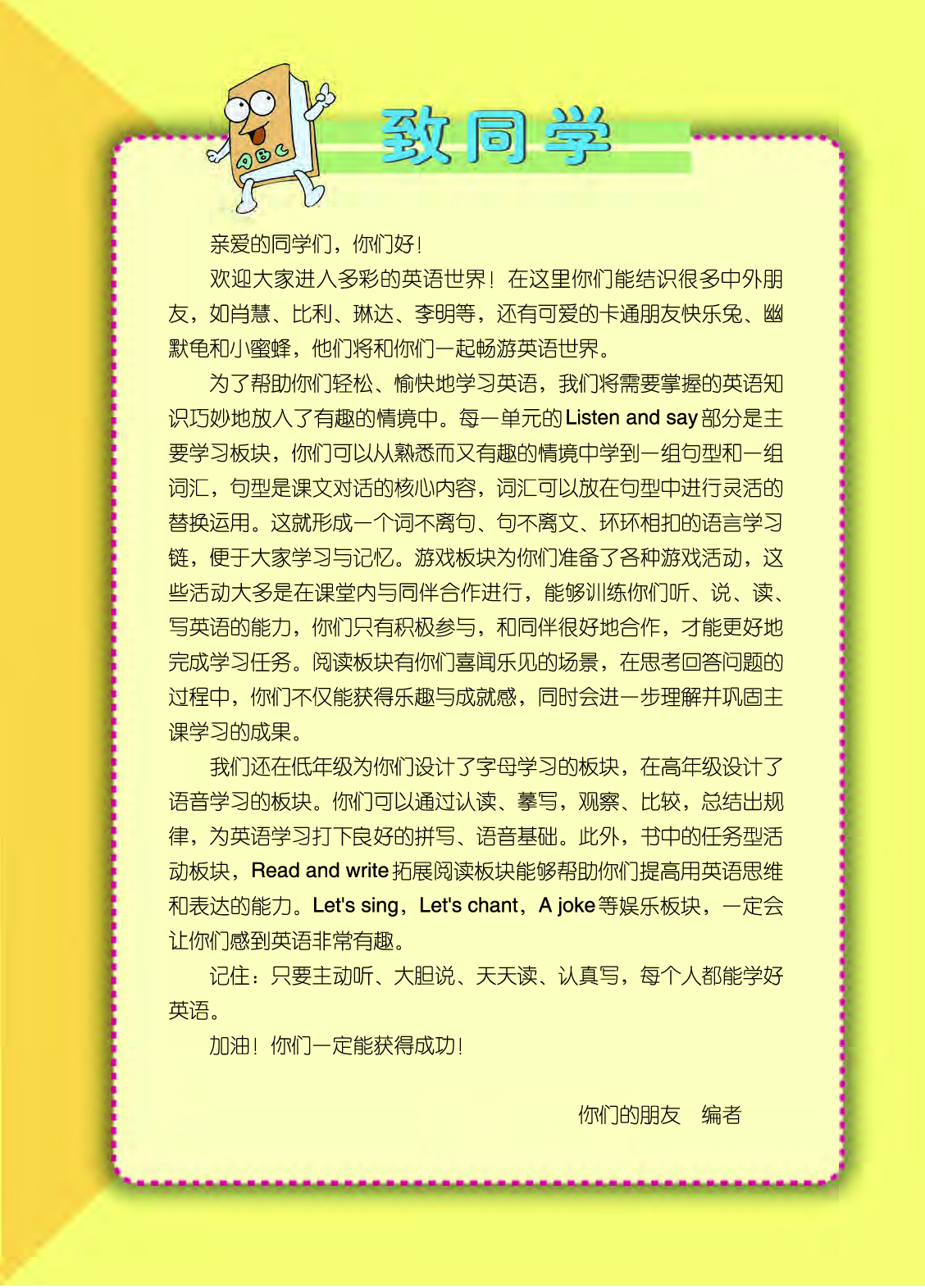 ABC

致同学

亲爱的同学们，你们好！

欢迎大家进入多彩的英语世界！在这里你们能结识很多中外朋友，如肖慧、比利、琳达、李明等，还有可爱的卡通朋友快乐兔、幽默龟和小蜜蜂，他们将和你们一起畅游英语世界。

为了帮助你们轻松、愉快地学习英语，我们将需要掌握的英语知识巧妙地放入了有趣的情境中。每一单元的Listen and say部分是主要学习板块，你们可以从熟悉而又有趣的情境中学到一组句型和一组词汇，句型是课文对话的核心内容，词汇可以放在句型中进行灵活的替换运用。这就形成一个词不离句、句不离文、环环相扣的语言学习链，便于大家学习与记忆。游戏板块为你们准备了各种游戏活动，这些活动大多是在课堂内与同伴合作进行，能够训练你们听、说、读、写英语的能力，你们只有积极参与，和同伴很好地合作，才能更好地完成学习任务。阅读板块有你们喜闻乐见的场景，在思考回答问题的过程中，你们不仅能获得乐趣与成就感，同时会进一步理解并巩固主课学习的成果。

我们还在低年级为你们设计了字母学习的板块，在高年级设计了语音学习的板块。你们可以通过认读、摹写，观察、比较，总结出规律，为英语学习打下良好的拼写、语音基础。此外，书中的任务型活动板块，Read and write拓展阅读板块能够帮助你们提高用英语思维和表达的能力。Let's sing，Let's chant，A joke等娱乐板块，一定会让你们感到英语非常有趣。

记住：只要主动听、大胆说、天天读、认真写，每个人都能学好英语。

加油！你们一定能获得成功！

你们的朋友　编者